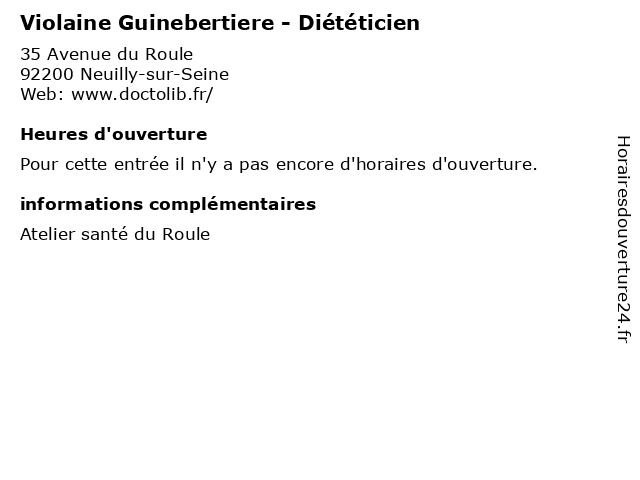 Violaine Guinebertiere - Diététicien

35 Avenue du Roule
92200 Neuilly-sur-Seine
Web: www.doctolib.fr/

Heures d'ouverture

Pour cette entrée il n'y a pas encore d'horaires d'ouverture.

informations complémentaires

Atelier santé du Roule

Horairesdouverture24.fr